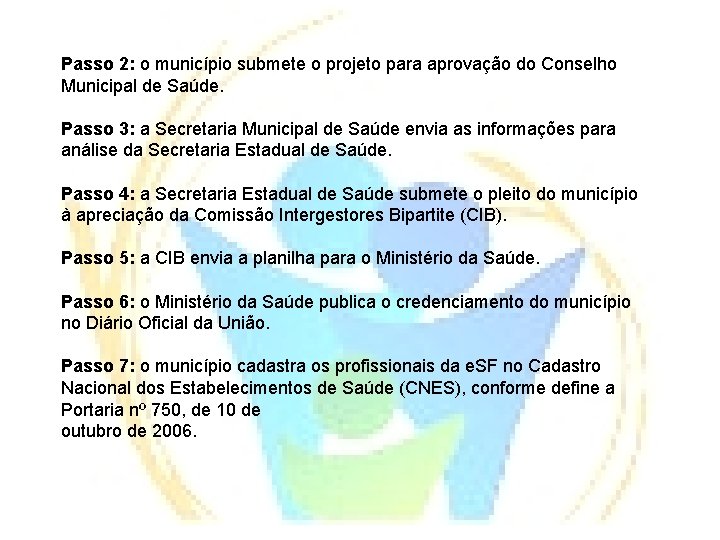 Passo 2: o município submete o projeto para aprovação do Conselho Municipal de Saúde.

Passo 3: a Secretaria Municipal de Saúde envia as informações para análise da Secretaria Estadual de Saúde.

Passo 4: a Secretaria Estadual de Saúde submete o pleito do município à apreciação da Comissão Intergestores Bipartite (CIB).

Passo 5: a CIB envia a planilha para o Ministério da Saúde.

Passo 6: o Ministério da Saúde publica o credenciamento do município no Diário Oficial da União.

Passo 7: o município cadastra os profissionais da eSF no Cadastro Nacional dos Estabelecimentos de Saúde (CNES), conforme define a Portaria nº 750, de 10 de outubro de 2006.